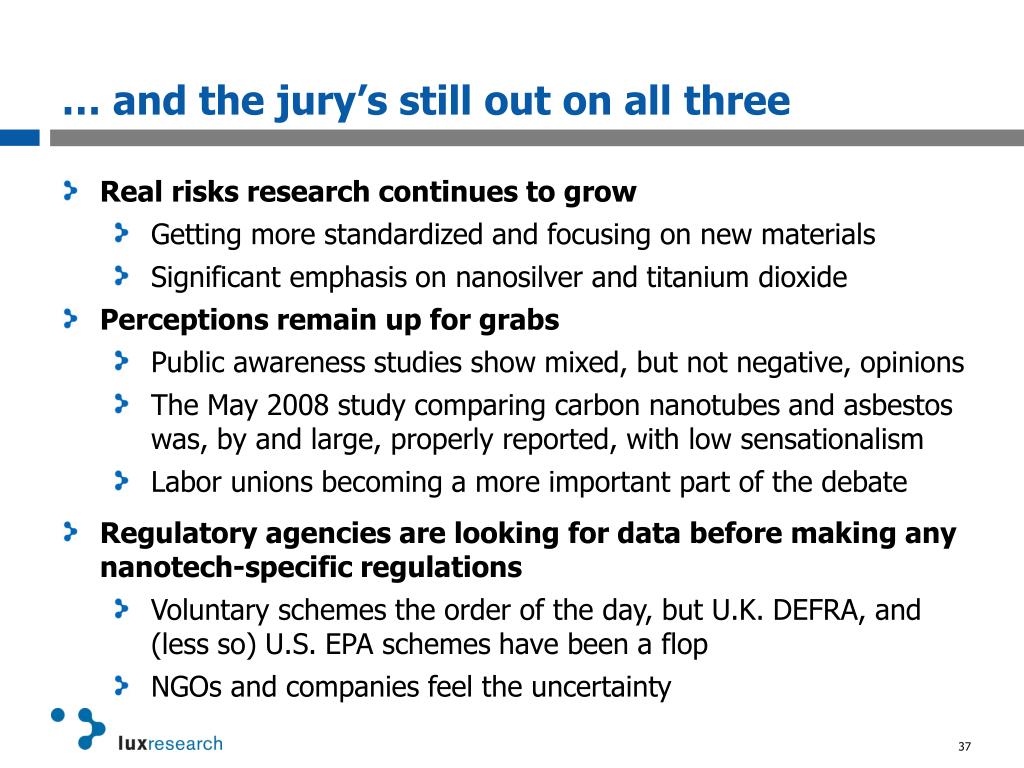 … and the jury's still out on all three

Real risks research continues to grow

Getting more standardized and focusing on new materials

Significant emphasis on nanosilver and titanium dioxide

Perceptions remain up for grabs

Public awareness studies show mixed, but not negative, opinions

The May 2008 study comparing carbon nanotubes and asbestos was, by and large, properly reported, with low sensationalism

Labor unions becoming a more important part of the debate

Regulatory agencies are looking for data before making any nanotech-specific regulations

Voluntary schemes the order of the day, but U.K. DEFRA, and (less so) U.S. EPA schemes have been a flop

NGOs and companies feel the uncertainty

luxresearch

37